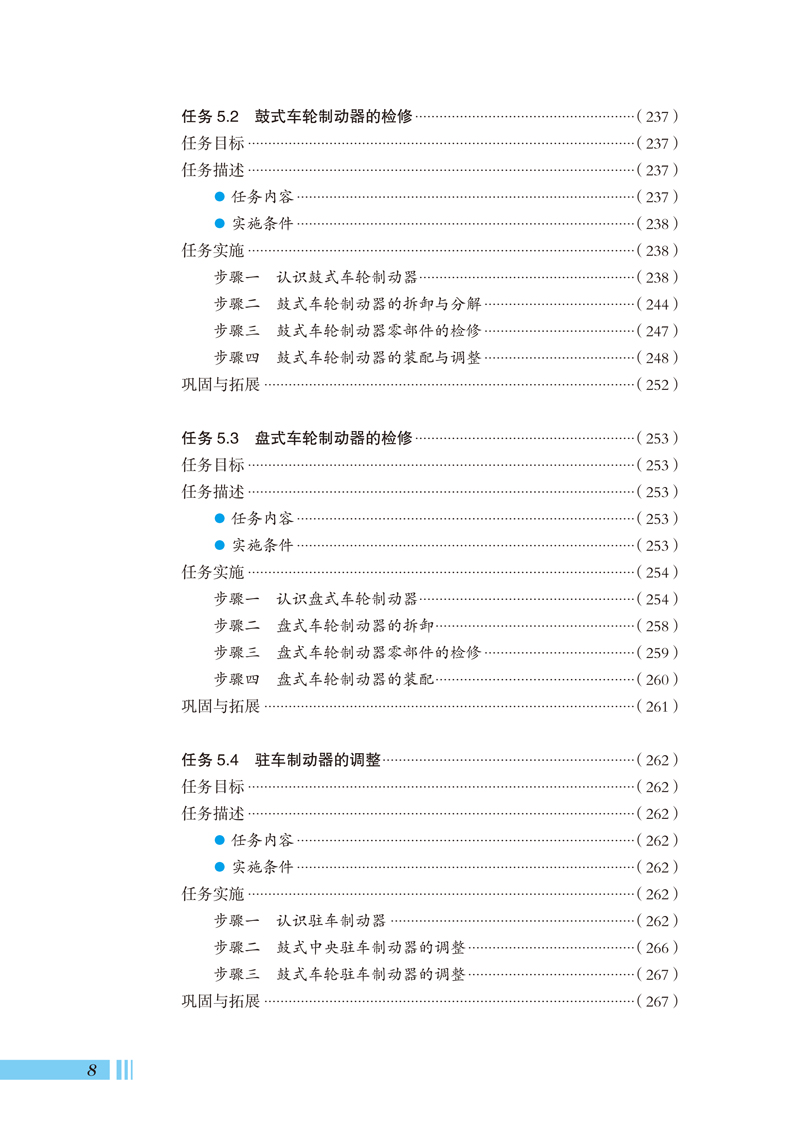 任务 5.2 鼓式车轮制动器的检修 ……（237）
任务目标 ……（237）
任务描述 ……（237）
● 任务内容 ……（237）
● 实施条件 ……（238）
任务实施 ……（238）
步骤一 认识鼓式车轮制动器 ……（238）
步骤二 鼓式车轮制动器的拆卸与分解 ……（244）
步骤三 鼓式车轮制动器零部件的检修 ……（247）
步骤四 鼓式车轮制动器的装配与调整 ……（248）
巩固与拓展 ……（252）

任务 5.3 盘式车轮制动器的检修 ……（253）
任务目标 ……（253）
任务描述 ……（253）
● 任务内容 ……（253）
● 实施条件 ……（253）
任务实施 ……（254）
步骤一 认识盘式车轮制动器 ……（254）
步骤二 盘式车轮制动器的拆卸 ……（258）
步骤三 盘式车轮制动器零部件的检修 ……（259）
步骤四 盘式车轮制动器的装配 ……（260）
巩固与拓展 ……（261）

任务 5.4 驻车制动器的调整 ……（262）
任务目标 ……（262）
任务描述 ……（262）
● 任务内容 ……（262）
● 实施条件 ……（262）
任务实施 ……（262）
步骤一 认识驻车制动器 ……（262）
步骤二 鼓式中央驻车制动器的调整 ……（266）
步骤三 鼓式车轮驻车制动器的调整 ……（267）
巩固与拓展 ……（267）

8